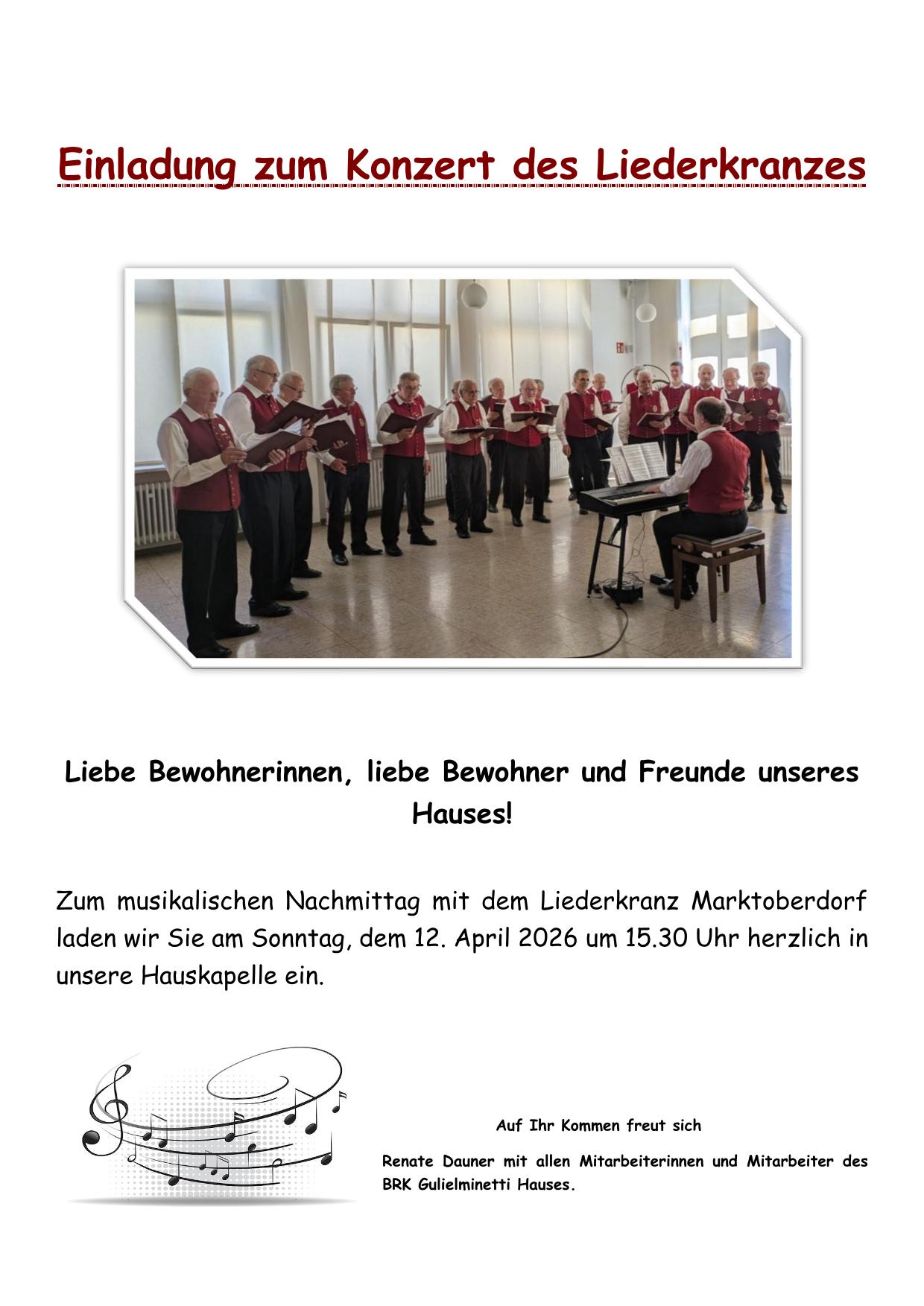 Einladung zum Konzert des Liederkranzes

Liebe Bewohnerinnen, liebe Bewohner und Freunde unseres Hauses!

Zum musikalischen Nachmittag mit dem Liederkranz Marktoberdorf laden wir Sie am Sonntag, dem 12. April 2026 um 15.30 Uhr herzlich in unsere Hauskapelle ein.

Auf Ihr Kommen freut sich

Renate Dauner mit allen Mitarbeiterinnen und Mitarbeiter des BRK Gulielminetti Hauses.